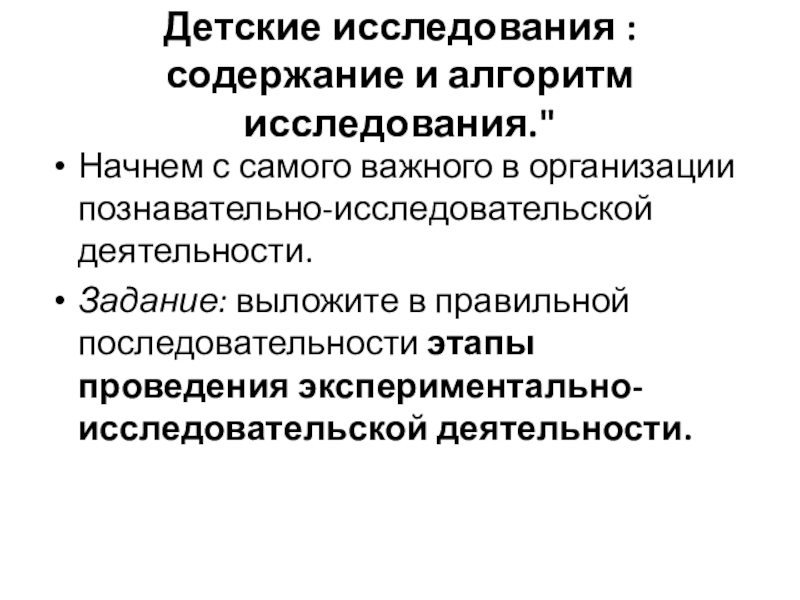 Детские исследования : содержание и алгоритм исследования."

• Начнем с самого важного в организации познавательно-исследовательской деятельности.

• Задание: выложите в правильной последовательности этапы проведения экспериментально-исследовательской деятельности.